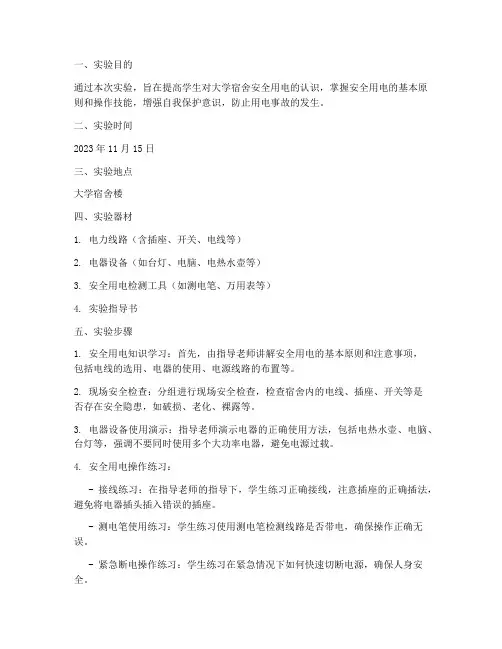 一、实验目的

通过本次实验，旨在提高学生对大学宿舍安全用电的认识，掌握安全用电的基本原则和操作技能，增强自我保护意识，防止用电事故的发生。

二、实验时间

2023 年 11 月 15 日

三、实验地点

大学宿舍楼

四、实验器材

1. 电力线路（含插座、开关、电线等）

2. 电器设备（如台灯、电脑、电热水壶等）

3. 安全用电检测工具（如测电笔、万用表等）

4. 实验指导书

五、实验步骤

1. 安全用电知识学习：首先，由指导老师讲解安全用电的基本原则和注意事项，包括电线的选用、电器的使用、电源线路的布置等。

2. 现场安全检查：分组进行现场安全检查，检查宿舍内的电线、插座、开关等是否存在安全隐患，如破损、老化、裸露等。

3. 电器设备使用演示：指导老师演示电器的正确使用方法，包括电热水壶、电脑、台灯等，强调不要同时使用多个大功率电器，避免电源过载。

4. 安全用电操作练习：

- 接线练习：在指导老师的指导下，学生练习正确接线，注意插座的正确插法，避免将电器插头插入错误的插座。

- 测电笔使用练习：学生练习使用测电笔检测线路是否带电，确保操作正确无误。

- 紧急断电操作练习：学生练习在紧急情况下如何快速切断电源，确保人身安全。